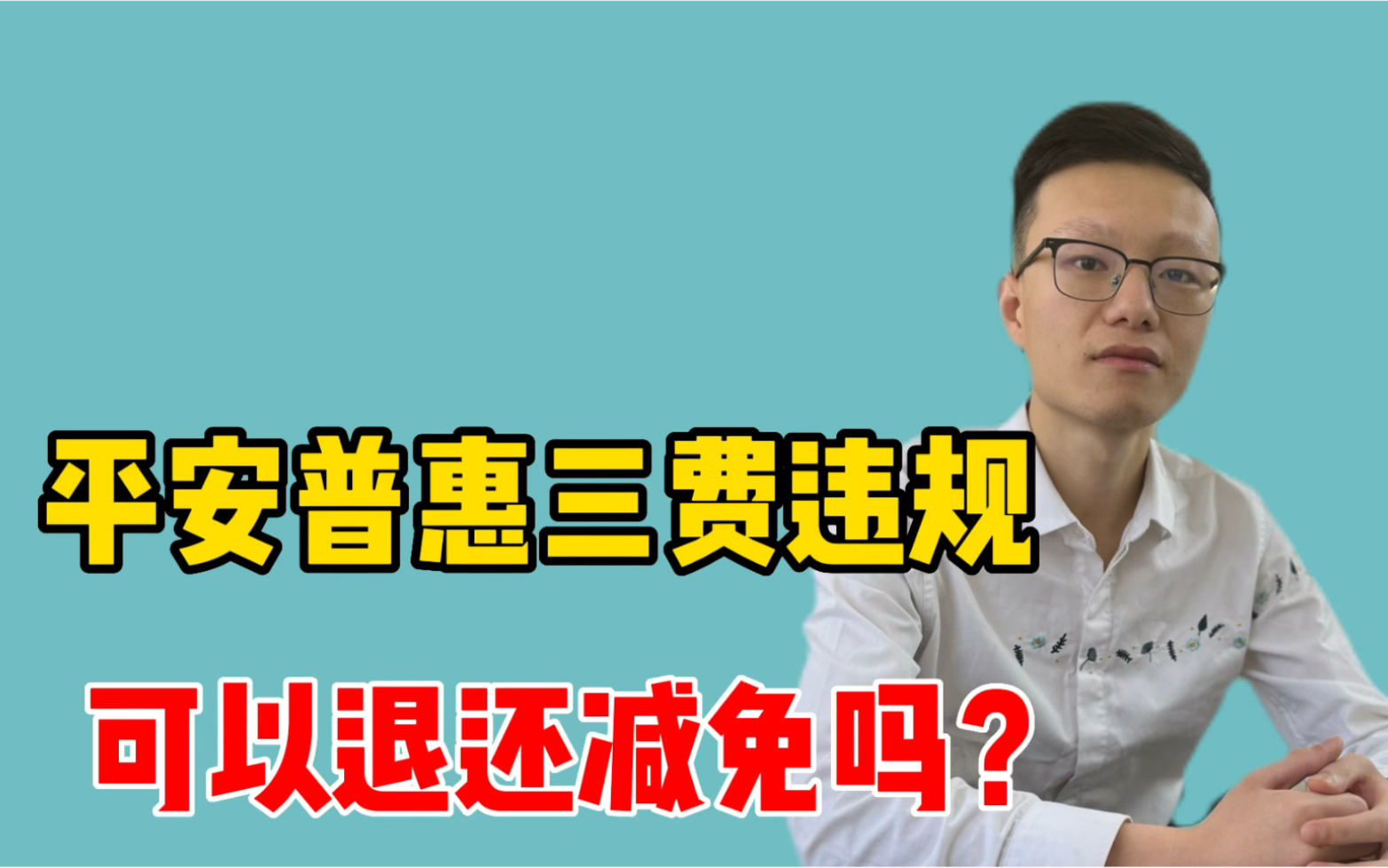 平安普惠三费违规

可以退还减免吗？